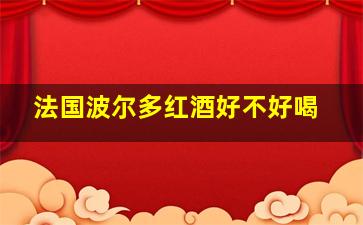 法国波尔多红酒好不好喝